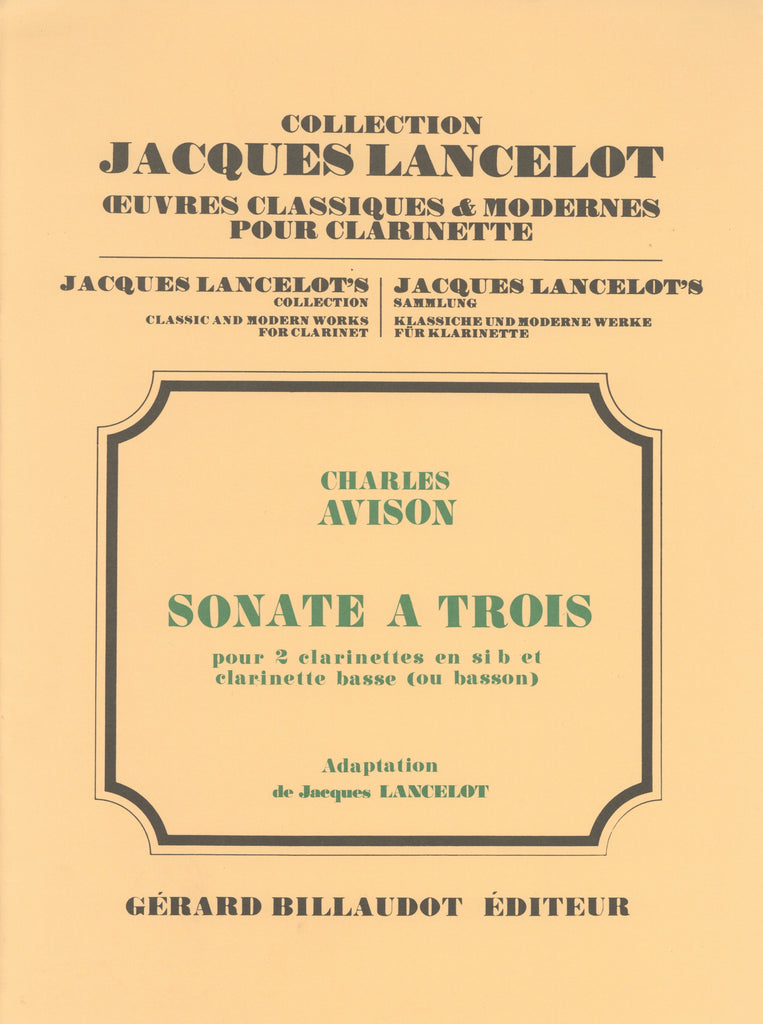 COLLECTION
JACQUES LANCELOT
ŒUVRES CLASSIQUES & MODERNES
POUR CLARINETTE

JACQUES LANCELOT'S
COLLECTION
CLASSIC AND MODERN WORKS
FOR CLARINET

JACQUES LANCELOT'S
SAMMLUNG
KLASSICHE UND MODERNE WERKE
FÜR KLARINETTE

CHARLES
AVISON

SONATE A TROIS

pour 2 clarinettes en si b et
clarinette basse (ou basson)

Adaptation
de Jacques LANCELOT

GÉRARD BILLAUDOT ÉDITEUR